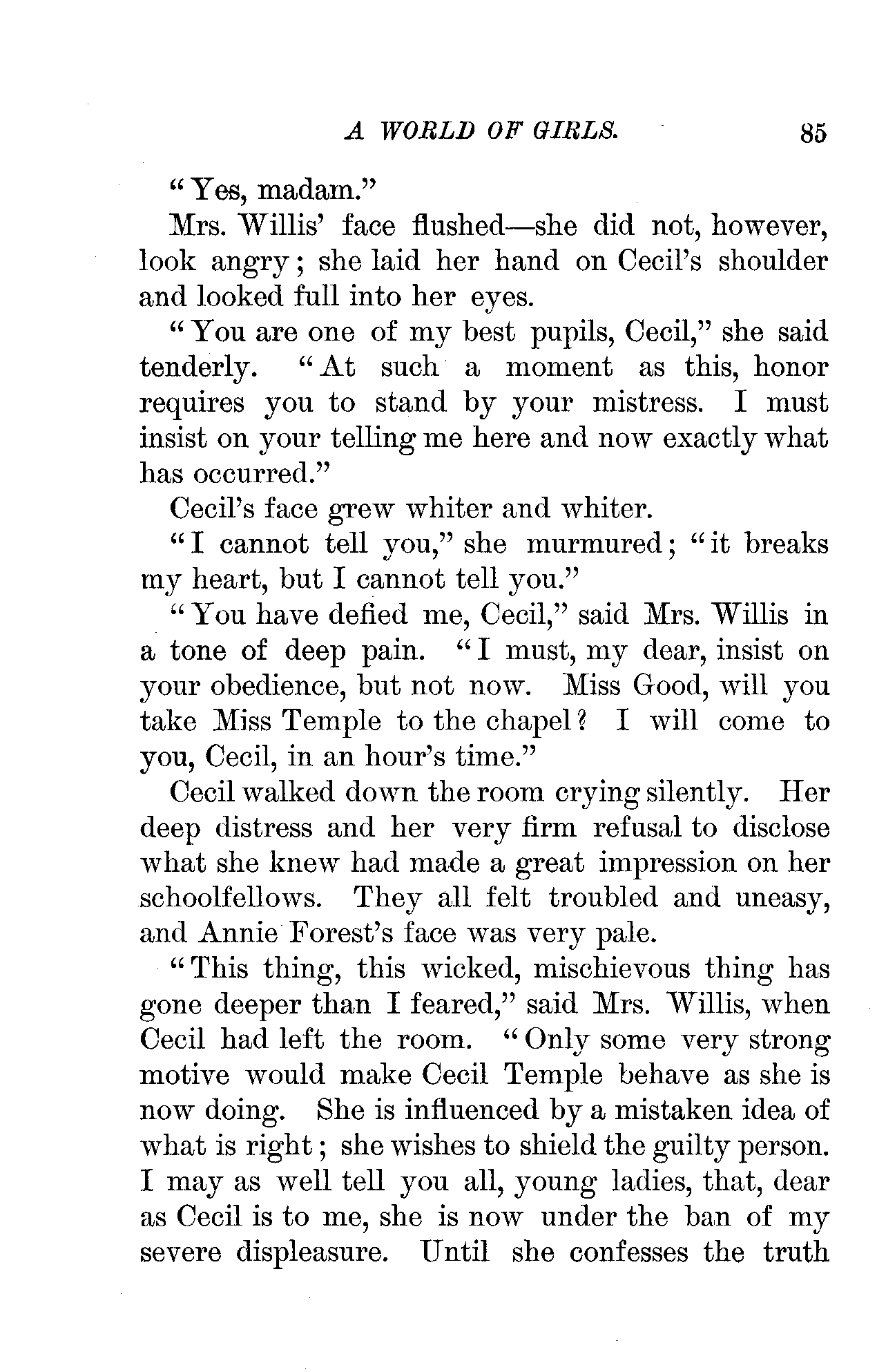 A WORLD OF GIRLS. 85

"Yes, madam."

Mrs. Willis' face flushed—she did not, however, look angry; she laid her hand on Cecil's shoulder and looked full into her eyes.

"You are one of my best pupils, Cecil," she said tenderly. "At such a moment as this, honor requires you to stand by your mistress. I must insist on your telling me here and now exactly what has occurred."

Cecil's face grew whiter and whiter.

"I cannot tell you," she murmured; "it breaks my heart, but I cannot tell you."

"You have defied me, Cecil," said Mrs. Willis in a tone of deep pain. "I must, my dear, insist on your obedience, but not now. Miss Good, will you take Miss Temple to the chapel? I will come to you, Cecil, in an hour's time."

Cecil walked down the room crying silently. Her deep distress and her very firm refusal to disclose what she knew had made a great impression on her schoolfellows. They all felt troubled and uneasy, and Annie Forest's face was very pale.

"This thing, this wicked, mischievous thing has gone deeper than I feared," said Mrs. Willis, when Cecil had left the room. "Only some very strong motive would make Cecil Temple behave as she is now doing. She is influenced by a mistaken idea of what is right; she wishes to shield the guilty person. I may as well tell you all, young ladies, that, dear as Cecil is to me, she is now under the ban of my severe displeasure. Until she confesses the truth